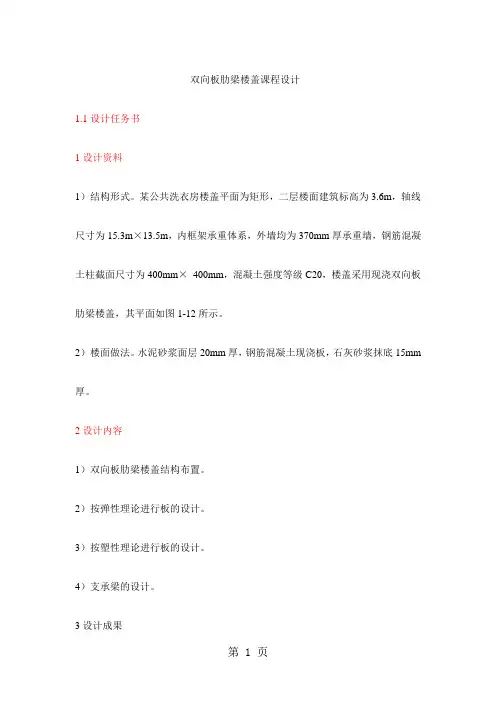 双向板肋梁楼盖课程设计

1.1 设计任务书

1 设计资料

1）结构形式。某公共洗衣房楼盖平面为矩形，二层楼面建筑标高为 3.6m，轴线尺寸为 15.3m×13.5m，内框架承重体系，外墙均为 370mm 厚承重墙，钢筋混凝土柱截面尺寸为 400mm× 400mm，混凝土强度等级 C20，楼盖采用现浇双向板肋梁楼盖，其平面如图 1-12 所示。

2）楼面做法。水泥砂浆面层 20mm 厚，钢筋混凝土现浇板，石灰砂浆抹底 15mm 厚。

2 设计内容

1）双向板肋梁楼盖结构布置。

2）按弹性理论进行板的设计。

3）按塑性理论进行板的设计。

4）支承梁的设计。

3 设计成果

第 1 页